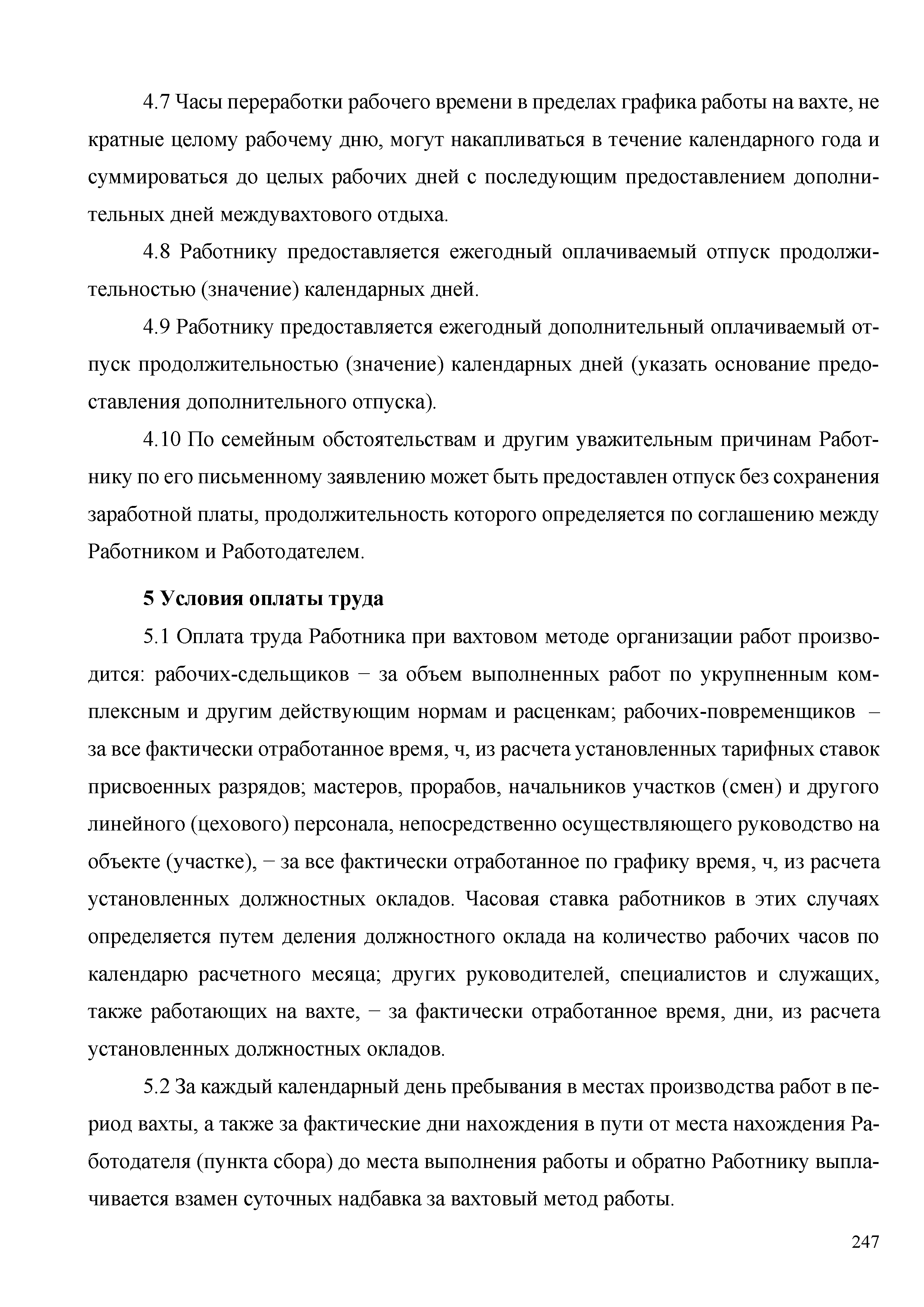 4.7 Часы переработки рабочего времени в пределах графика работы на вахте, не кратные целому рабочему дню, могут накапливаться в течение календарного года и суммироваться до целых рабочих дней с последующим предоставлением дополнительных дней междувахтового отдыха.

4.8 Работнику предоставляется ежегодный оплачиваемый отпуск продолжительностью (значение) календарных дней.

4.9 Работнику предоставляется ежегодный дополнительный оплачиваемый отпуск продолжительностью (значение) календарных дней (указать основание предоставления дополнительного отпуска).

4.10 По семейным обстоятельствам и другим уважительным причинам Работнику по его письменному заявлению может быть предоставлен отпуск без сохранения заработной платы, продолжительность которого определяется по соглашению между Работником и Работодателем.

5 Условия оплаты труда

5.1 Оплата труда Работника при вахтовом методе организации работ производится: рабочих-сдельщиков − за объем выполненных работ по укрупненным комплексным и другим действующим нормам и расценкам; рабочих-повременщиков − за все фактически отработанное время, ч, из расчета установленных тарифных ставок присвоенных разрядов; мастеров, прорабов, начальников участков (смен) и другого линейного (цехового) персонала, непосредственно осуществляющего руководство на объекте (участке), − за все фактически отработанное по графику время, ч, из расчета установленных должностных окладов. Часовая ставка работников в этих случаях определяется путем деления должностного оклада на количество рабочих часов по календарю расчетного месяца; других руководителей, специалистов и служащих, также работающих на вахте, − за фактически отработанное время, дни, из расчета установленных должностных окладов.

5.2 За каждый календарный день пребывания в местах производства работ в период вахты, а также за фактические дни нахождения в пути от места нахождения Работодателя (пункта сбора) до места выполнения работы и обратно Работнику выплачивается взамен суточных надбавка за вахтовый метод работы.

247